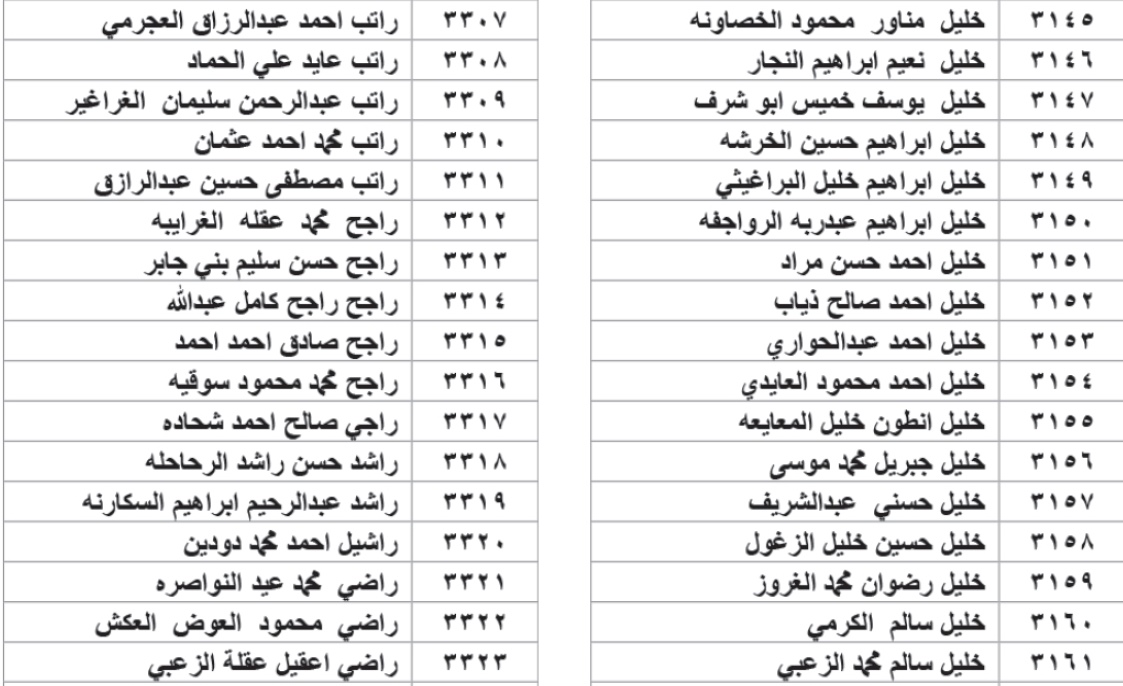 | ٣١٤٥ | خليل مناور محمود الخصاونه |
|---|---|
| ٣١٤٦ | خليل نعيم ابراهيم النجار |
| ٣١٤٧ | خليل يوسف خميس ابو شرف |
| ٣١٤٨ | خليل ابراهيم حسين الخرشه |
| ٣١٤٩ | خليل ابراهيم خليل البراغيثي |
| ٣١٥٠ | خليل ابراهيم عبدربه الرواجفه |
| ٣١٥١ | خليل احمد حسن مراد |
| ٣١٥٢ | خليل احمد صالح ذياب |
| ٣١٥٣ | خليل احمد عبدالحواري |
| ٣١٥٤ | خليل احمد محمود العايدي |
| ٣١٥٥ | خليل انطون خليل المعايعه |
| ٣١٥٦ | خليل جبريل محمد موسى |
| ٣١٥٧ | خليل حسني عبدالشريف |
| ٣١٥٨ | خليل حسين خليل الزغول |
| ٣١٥٩ | خليل رضوان محمد الغروز |
| ٣١٦٠ | خليل سالم الكرمي |
| ٣١٦١ | خليل سالم محمد الزعبي |

| ٣٣٠٧ | راتب احمد عبدالرزاق العجرمي |
|---|---|
| ٣٣٠٨ | راتب عايد علي الحماد |
| ٣٣٠٩ | راتب عبدالرحمن سليمان الغراغير |
| ٣٣١٠ | راتب محمد احمد عثمان |
| ٣٣١١ | راتب مصطفى حسين عبدالرازق |
| ٣٣١٢ | راجح محمد عقله الغرايبه |
| ٣٣١٣ | راجح حسن سليم بني جابر |
| ٣٣١٤ | راجح راجح كامل عبدالله |
| ٣٣١٥ | راجح صادق احمد احمد |
| ٣٣١٦ | راجح محمد محمود سوقيه |
| ٣٣١٧ | راجي صالح احمد شحاده |
| ٣٣١٨ | راشد حسن راشد الرحاحله |
| ٣٣١٩ | راشد عبدالرحيم ابراهيم السكارنه |
| ٣٣٢٠ | راشيل احمد محمد دودين |
| ٣٣٢١ | راضي محمد عيد النواصره |
| ٣٣٢٢ | راضي محمود العوض العكش |
| ٣٣٢٣ | راضي اعقيل عقلة الزعبي |